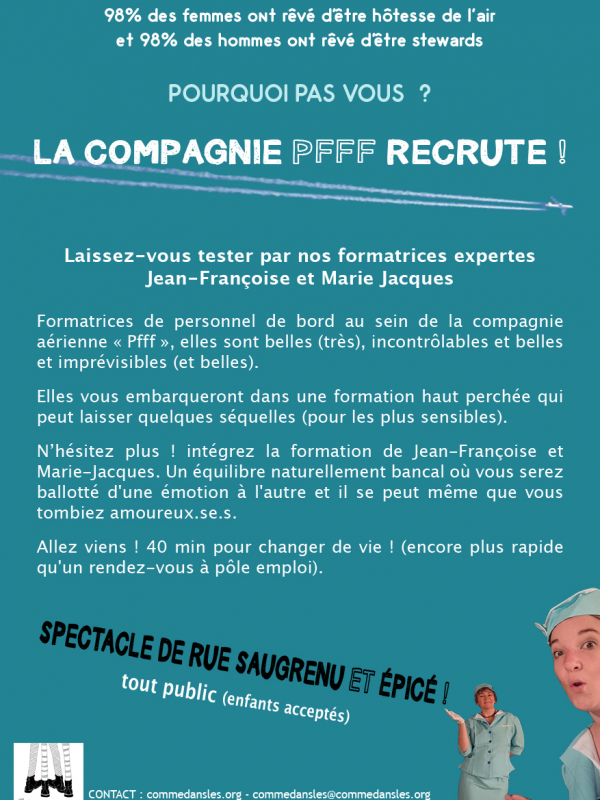 98% des femmes ont rêvé d'être hôtesse de l'air
et 98% des hommes ont rêvé d'être stewards

POURQUOI PAS VOUS ?

LA COMPAGNIE PFFF RECRUTE !

Laissez-vous tester par nos formatrices expertes
Jean-Françoise et Marie Jacques

Formatrices de personnel de bord au sein de la compagnie aérienne « Pfff », elles sont belles (très), incontrôlables et belles et imprévisibles (et belles).

Elles vous embarqueront dans une formation haut perchée qui peut laisser quelques séquelles (pour les plus sensibles).

N'hésitez plus ! intégrez la formation de Jean-Françoise et Marie-Jacques. Un équilibre naturellement bancal où vous serez ballotté d'une émotion à l'autre et il se peut même que vous tombiez amoureux.se.s.

Allez viens ! 40 min pour changer de vie ! (encore plus rapide qu'un rendez-vous à pôle emploi).

SPECTACLE DE RUE SAUGRENU ET ÉPICÉ !

tout public (enfants acceptés)

CONTACT : commedansles.org - commedansles@commedansles.org